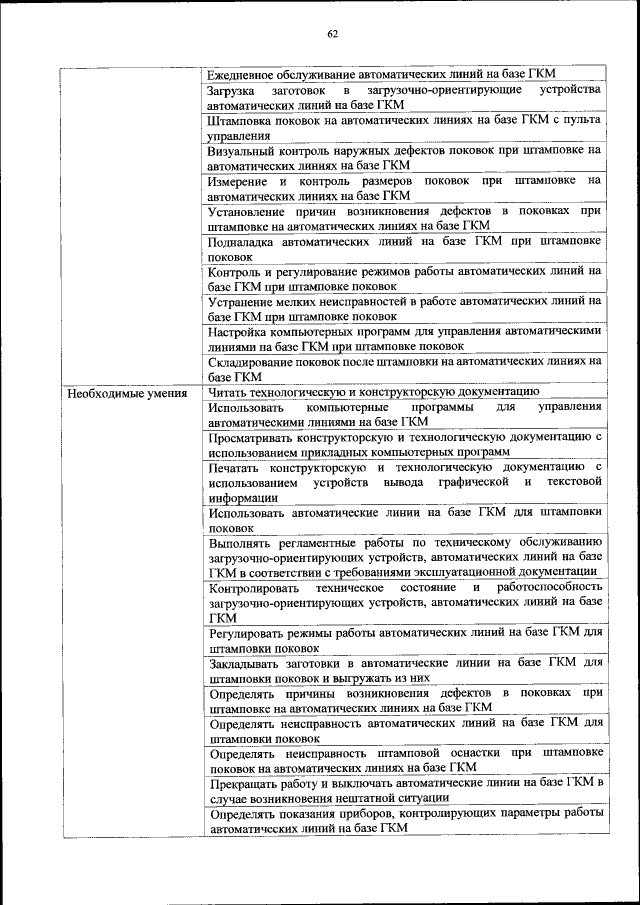 62

| | |
|---|---|
| | Ежедневное обслуживание автоматических линий на базе ГКМ |
| | Загрузка заготовок в загрузочно-ориентирующие устройства автоматических линий на базе ГКМ |
| | Штамповка поковок на автоматических линиях на базе ГКМ с пульта управления |
| | Визуальный контроль наружных дефектов поковок при штамповке на автоматических линиях на базе ГКМ |
| | Измерение и контроль размеров поковок при штамповке на автоматических линиях на базе ГКМ |
| | Установление причин возникновения дефектов в поковках при штамповке на автоматических линиях на базе ГКМ |
| | Подналадка автоматических линий на базе ГКМ при штамповке поковок |
| | Контроль и регулирование режимов работы автоматических линий на базе ГКМ при штамповке поковок |
| | Устранение мелких неисправностей в работе автоматических линий на базе ГКМ при штамповке поковок |
| | Настройка компьютерных программ для управления автоматическими линиями на базе ГКМ при штамповке поковок |
| | Складирование поковок после штамповки на автоматических линиях на базе ГКМ |
| Необходимые умения | Читать технологическую и конструкторскую документацию |
| | Использовать компьютерные программы для управления автоматическими линиями на базе ГКМ |
| | Просматривать конструкторскую и технологическую документацию с использованием прикладных компьютерных программ |
| | Печатать конструкторскую и технологическую документацию с использованием устройств вывода графической и текстовой информации |
| | Использовать автоматические линии на базе ГКМ для штамповки поковок |
| | Выполнять регламентные работы по техническому обслуживанию загрузочно-ориентирующих устройств, автоматических линий на базе ГКМ в соответствии с требованиями эксплуатационной документации |
| | Контролировать техническое состояние и работоспособность загрузочно-ориентирующих устройств, автоматических линий на базе ГКМ |
| | Регулировать режимы работы автоматических линий на базе ГКМ для штамповки поковок |
| | Закладывать заготовки в автоматические линии на базе ГКМ для штамповки поковок и выгружать из них |
| | Определять причины возникновения дефектов в поковках при штамповке на автоматических линиях на базе ГКМ |
| | Определять неисправность автоматических линий на базе ГКМ для штамповки поковок |
| | Определять неисправность штамповой оснастки при штамповке поковок на автоматических линиях на базе ГКМ |
| | Прекращать работу и выключать автоматические линии на базе ГКМ в случае возникновения нештатной ситуации |
| | Определять показания приборов, контролирующих параметры работы автоматических линий на базе ГКМ |